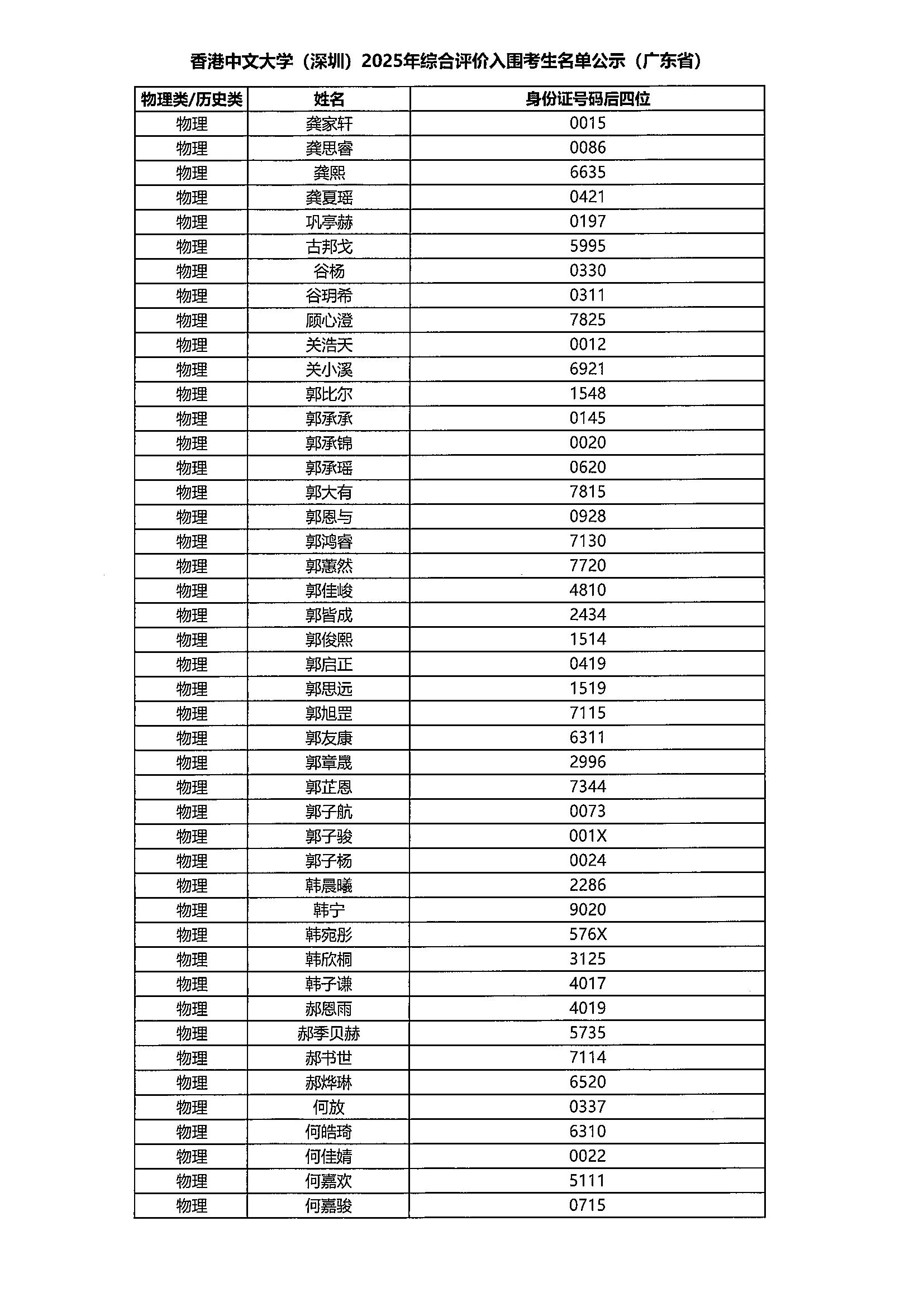 香港中文大学（深圳）2025年综合评价入围考生名单公示（广东省）

| 物理类/历史类 | 姓名 | 身份证号码后四位 |
|---|---|---|
| 物理 | 龚家轩 | 0015 |
| 物理 | 龚思睿 | 0086 |
| 物理 | 龚熙 | 6635 |
| 物理 | 龚夏瑶 | 0421 |
| 物理 | 巩亭赫 | 0197 |
| 物理 | 古邦戈 | 5995 |
| 物理 | 谷杨 | 0330 |
| 物理 | 谷玥希 | 0311 |
| 物理 | 顾心澄 | 7825 |
| 物理 | 关浩天 | 0012 |
| 物理 | 关小溪 | 6921 |
| 物理 | 郭比尔 | 1548 |
| 物理 | 郭承承 | 0145 |
| 物理 | 郭承锦 | 0020 |
| 物理 | 郭承瑶 | 0620 |
| 物理 | 郭大有 | 7815 |
| 物理 | 郭恩与 | 0928 |
| 物理 | 郭鸿睿 | 7130 |
| 物理 | 郭蕙然 | 7720 |
| 物理 | 郭佳峻 | 4810 |
| 物理 | 郭皆成 | 2434 |
| 物理 | 郭俊熙 | 1514 |
| 物理 | 郭启正 | 0419 |
| 物理 | 郭思远 | 1519 |
| 物理 | 郭旭罡 | 7115 |
| 物理 | 郭友康 | 6311 |
| 物理 | 郭章晟 | 2996 |
| 物理 | 郭芷恩 | 7344 |
| 物理 | 郭子航 | 0073 |
| 物理 | 郭子骏 | 001X |
| 物理 | 郭子杨 | 0024 |
| 物理 | 韩晨曦 | 2286 |
| 物理 | 韩宁 | 9020 |
| 物理 | 韩宛彤 | 576X |
| 物理 | 韩欣桐 | 3125 |
| 物理 | 韩子谦 | 4017 |
| 物理 | 郝恩雨 | 4019 |
| 物理 | 郝季贝赫 | 5735 |
| 物理 | 郝书世 | 7114 |
| 物理 | 郝烨琳 | 6520 |
| 物理 | 何放 | 0337 |
| 物理 | 何皓琦 | 6310 |
| 物理 | 何佳婧 | 0022 |
| 物理 | 何嘉欢 | 5111 |
| 物理 | 何嘉骏 | 0715 |